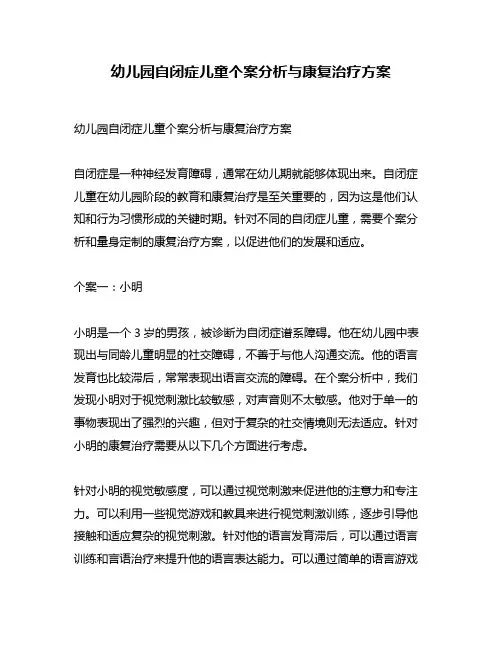 幼儿园自闭症儿童个案分析与康复治疗方案

幼儿园自闭症儿童个案分析与康复治疗方案

自闭症是一种神经发育障碍，通常在幼儿期就能够体现出来。自闭症儿童在幼儿园阶段的教育和康复治疗是至关重要的，因为这是他们认知和行为习惯形成的关键时期。针对不同的自闭症儿童，需要个案分析和量身定制的康复治疗方案，以促进他们的发展和适应。

个案一：小明

小明是一个 3 岁的男孩，被诊断为自闭症谱系障碍。他在幼儿园中表现出与同龄儿童明显的社交障碍，不善于与他人沟通交流。他的语言发育也比较滞后，常常表现出语言交流的障碍。在个案分析中，我们发现小明对于视觉刺激比较敏感，对声音则不太敏感。他对于单一的事物表现出了强烈的兴趣，但对于复杂的社交情境则无法适应。针对小明的康复治疗需要从以下几个方面进行考虑。

针对小明的视觉敏感度，可以通过视觉刺激来促进他的注意力和专注力。可以利用一些视觉游戏和教具来进行视觉刺激训练，逐步引导他接触和适应复杂的视觉刺激。针对他的语言发育滞后，可以通过语言训练和言语治疗来提升他的语言表达能力。可以通过简单的语言游戏